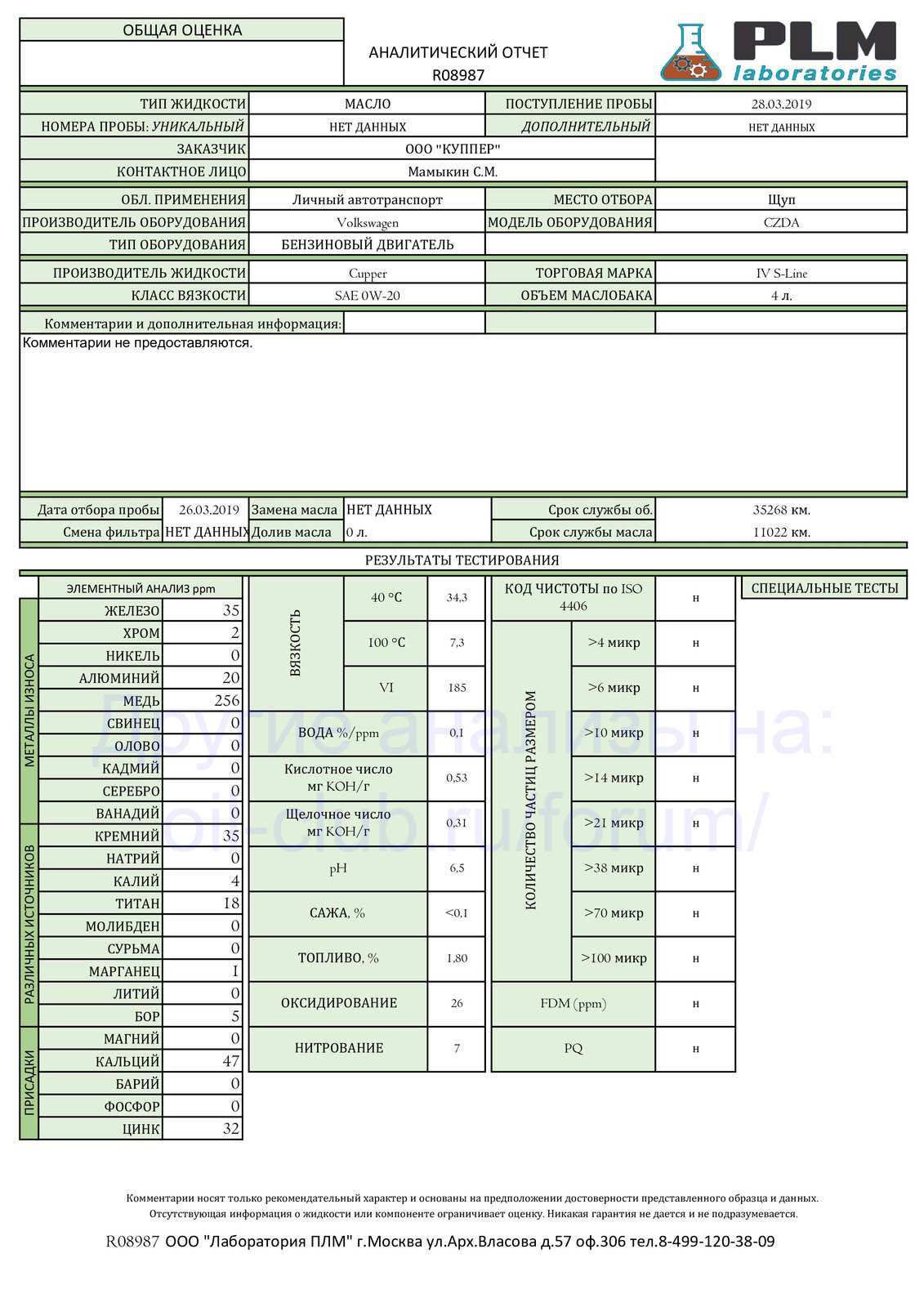 ОБЩАЯ ОЦЕНКА

АНАЛИТИЧЕСКИЙ ОТЧЕТ
R08987

PLM laboratories

| ТИП ЖИДКОСТИ | МАСЛО | ПОСТУПЛЕНИЕ ПРОБЫ | 28.03.2019 |
|---|---|---|---|
| НОМЕРА ПРОБЫ: УНИКАЛЬНЫЙ | НЕТ ДАННЫХ | ДОПОЛНИТЕЛЬНЫЙ | НЕТ ДАННЫХ |
| ЗАКАЗЧИК | ООО "КУППЕР" | | |
| КОНТАКТНОЕ ЛИЦО | Мамыкин С.М. | | |

| ОБЛ. ПРИМЕНЕНИЯ | Личный автотранспорт | МЕСТО ОТБОРА | Щуп |
|---|---|---|---|
| ПРОИЗВОДИТЕЛЬ ОБОРУДОВАНИЯ | Volkswagen | МОДЕЛЬ ОБОРУДОВАНИЯ | CZDA |
| ТИП ОБОРУДОВАНИЯ | БЕНЗИНОВЫЙ ДВИГАТЕЛЬ | | |

| ПРОИЗВОДИТЕЛЬ ЖИДКОСТИ | Cupper | ТОРГОВАЯ МАРКА | IV S-Line |
|---|---|---|---|
| КЛАСС ВЯЗКОСТИ | SAE 0W-20 | ОБЪЕМ МАСЛОБАКА | 4 л. |

Комментарии и дополнительная информация:
Комментарии не предоставляются.

| Дата отбора пробы | 26.03.2019 | Замена масла | НЕТ ДАННЫХ | Срок службы об. | 35268 км. |
|---|---|---|---|---|---|
| Смена фильтра | НЕТ ДАННЫХ | Долив масла | 0 л. | Срок службы масла | 11022 км. |

РЕЗУЛЬТАТЫ ТЕСТИРОВАНИЯ

ЭЛЕМЕНТНЫЙ АНАЛИЗ ppm

| | | |
|---|---|---|
| МЕТАЛЛЫ ИЗНОСА | ЖЕЛЕЗО | 35 |
| | ХРОМ | 2 |
| | НИКЕЛЬ | 0 |
| | АЛЮМИНИЙ | 20 |
| | МЕДЬ | 256 |
| | СВИНЕЦ | 0 |
| | ОЛОВО | 0 |
| | КАДМИЙ | 0 |
| | СЕРЕБРО | 0 |
| | ВАНАДИЙ | 0 |
| РАЗЛИЧНЫХ ИСТОЧНИКОВ | КРЕМНИЙ | 35 |
| | НАТРИЙ | 0 |
| | КАЛИЙ | 4 |
| | ТИТАН | 18 |
| | МОЛИБДЕН | 0 |
| | СУРЬМА | 0 |
| | МАРГАНЕЦ | 1 |
| | ЛИТИЙ | 0 |
| | БОР | 5 |
| ПРИСАДКИ | МАГНИЙ | 0 |
| | КАЛЬЦИЙ | 47 |
| | БАРИЙ | 0 |
| | ФОСФОР | 0 |
| | ЦИНК | 32 |

| | | |
|---|---|---|
| ВЯЗКОСТЬ | 40 °C | 34,3 |
| | 100 °C | 7,3 |
| | VI | 185 |
| ВОДА %/ppm | | 0,1 |
| Кислотное число мг KOH/г | | 0,53 |
| Щелочное число мг KOH/г | | 0,31 |
| pH | | 6,5 |
| САЖА, % | | <0,1 |
| ТОПЛИВО, % | | 1,80 |
| ОКСИДИРОВАНИЕ | | 26 |
| НИТРОВАНИЕ | | 7 |

| | | |
|---|---|---|
| КОД ЧИСТОТЫ по ISO 4406 | | н |
| КОЛИЧЕСТВО ЧАСТИЦ РАЗМЕРОМ | >4 микр | н |
| | >6 микр | н |
| | >10 микр | н |
| | >14 микр | н |
| | >21 микр | н |
| | >38 микр | н |
| | >70 микр | н |
| | >100 микр | н |
| FDM (ppm) | | н |
| PQ | | н |

СПЕЦИАЛЬНЫЕ ТЕСТЫ

Другие анализы на: oil-club.ru/forum/

Комментарии носят только рекомендательный характер и основаны на предположении достоверности представленного образца и данных.
Отсутствующая информация о жидкости или компоненте ограничивает оценку. Никакая гарантия не дается и не подразумевается.

R08987 ООО "Лаборатория ПЛМ" г.Москва ул.Арх.Власова д.57 оф.306 тел.8-499-120-38-09